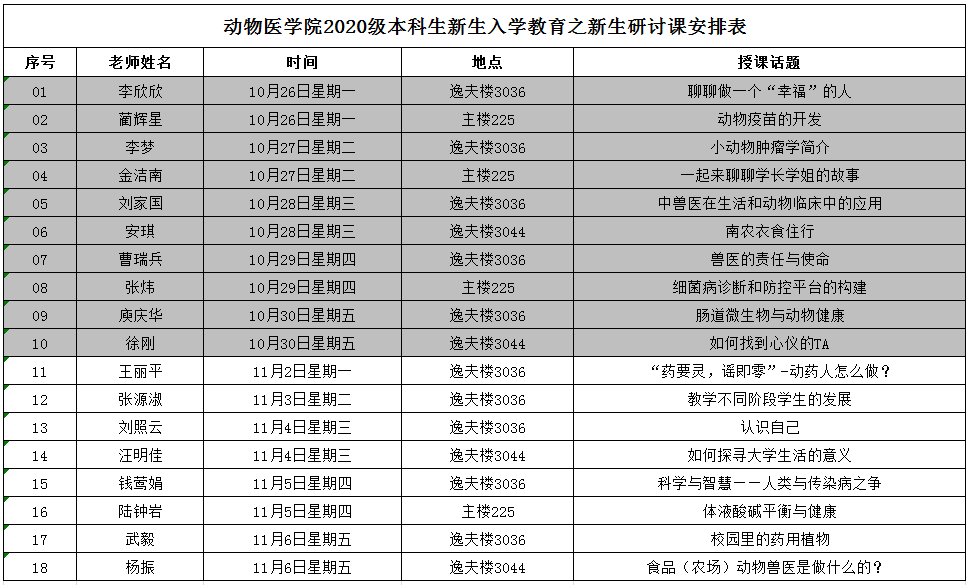 动物医学院2020级本科生新生入学教育之新生研讨课安排表

| 序号 | 老师姓名 | 时间 | 地点 | 授课话题 |
|---|---|---|---|---|
| 01 | 李欣欣 | 10月26日星期一 | 逸夫楼3036 | 聊聊做一个“幸福”的人 |
| 02 | 蔺辉星 | 10月26日星期一 | 主楼225 | 动物疫苗的开发 |
| 03 | 李梦 | 10月27日星期二 | 逸夫楼3036 | 小动物肿瘤学简介 |
| 04 | 金洁南 | 10月27日星期二 | 主楼225 | 一起来聊聊学长学姐的故事 |
| 05 | 刘家国 | 10月28日星期三 | 逸夫楼3036 | 中兽医在生活和动物临床中的应用 |
| 06 | 安琪 | 10月28日星期三 | 逸夫楼3044 | 南农衣食住行 |
| 07 | 曹瑞兵 | 10月29日星期四 | 逸夫楼3036 | 兽医的责任与使命 |
| 08 | 张炜 | 10月29日星期四 | 主楼225 | 细菌病诊断和防控平台的构建 |
| 09 | 庾庆华 | 10月30日星期五 | 逸夫楼3036 | 肠道微生物与动物健康 |
| 10 | 徐刚 | 10月30日星期五 | 逸夫楼3044 | 如何找到心仪的TA |
| 11 | 王丽平 | 11月2日星期一 | 逸夫楼3036 | “药要灵，谣即零”-动药人怎么做？ |
| 12 | 张源淑 | 11月3日星期二 | 逸夫楼3036 | 教学不同阶段学生的发展 |
| 13 | 刘照云 | 11月4日星期三 | 逸夫楼3036 | 认识自己 |
| 14 | 汪明佳 | 11月4日星期三 | 逸夫楼3044 | 如何探寻大学生活的意义 |
| 15 | 钱莺娟 | 11月5日星期四 | 逸夫楼3036 | 科学与智慧——人类与传染病之争 |
| 16 | 陆钟岩 | 11月5日星期四 | 主楼225 | 体液酸碱平衡与健康 |
| 17 | 武毅 | 11月6日星期五 | 逸夫楼3036 | 校园里的药用植物 |
| 18 | 杨振 | 11月6日星期五 | 逸夫楼3044 | 食品（农场）动物兽医是做什么的？ |